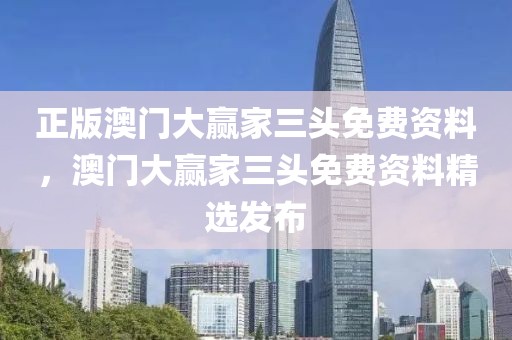 正版澳门大赢家三头免费资料，澳门大赢家三头免费资料精选发布